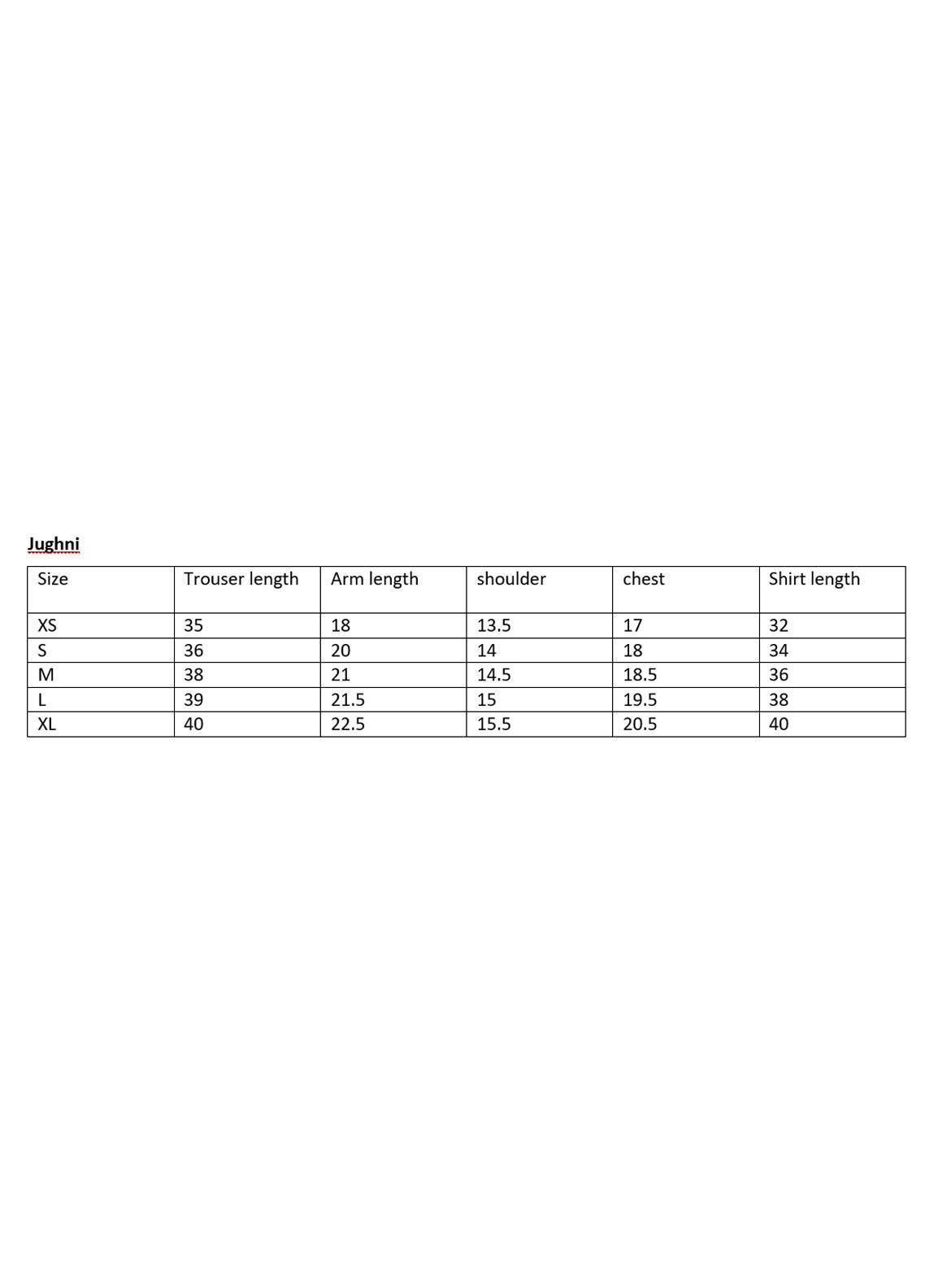 Jughni

| Size | Trouser length | Arm length | shoulder | chest | Shirt length |
|---|---|---|---|---|---|
| XS | 35 | 18 | 13.5 | 17 | 32 |
| S | 36 | 20 | 14 | 18 | 34 |
| M | 38 | 21 | 14.5 | 18.5 | 36 |
| L | 39 | 21.5 | 15 | 19.5 | 38 |
| XL | 40 | 22.5 | 15.5 | 20.5 | 40 |